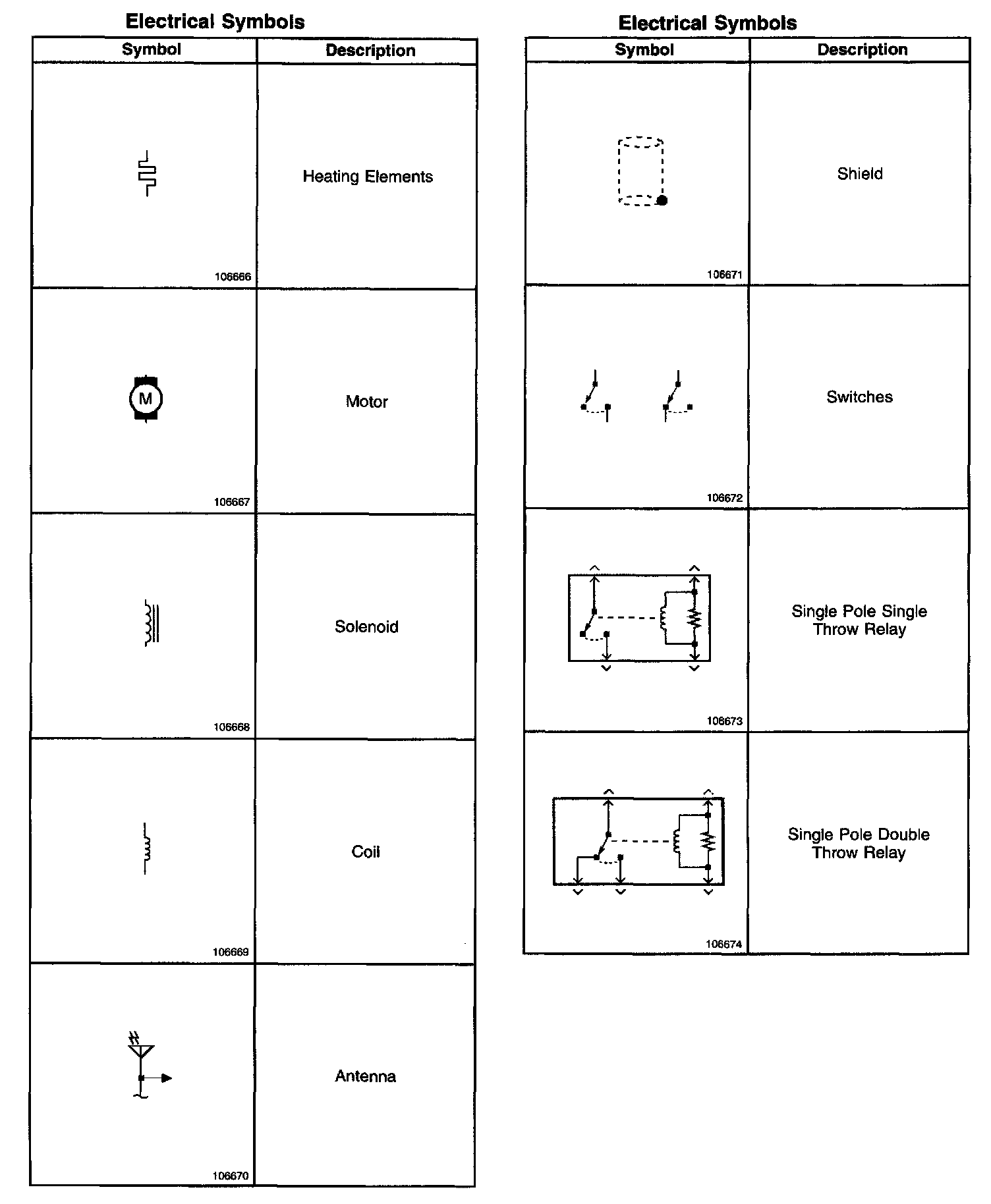 Electrical Symbols

| Symbol | Description |
|---|---|
| 106666 | Heating Elements |
| M 106667 | Motor |
| 106668 | Solenoid |
| 106669 | Coil |
| 106670 | Antenna |

Electrical Symbols

| Symbol | Description |
|---|---|
| 106671 | Shield |
| 106672 | Switches |
| 106673 | Single Pole Single Throw Relay |
| 106674 | Single Pole Double Throw Relay |